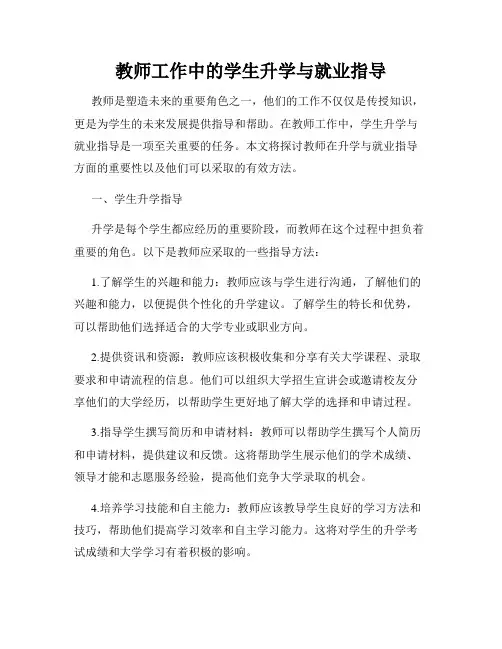 教师工作中的学生升学与就业指导

教师是塑造未来的重要角色之一，他们的工作不仅仅是传授知识，更是为学生的未来发展提供指导和帮助。在教师工作中，学生升学与就业指导是一项至关重要的任务。本文将探讨教师在升学与就业指导方面的重要性以及他们可以采取的有效方法。

一、学生升学指导

升学是每个学生都应经历的重要阶段，而教师在这个过程中担负着重要的角色。以下是教师应采取的一些指导方法：

1.了解学生的兴趣和能力：教师应该与学生进行沟通，了解他们的兴趣和能力，以便提供个性化的升学建议。了解学生的特长和优势，可以帮助他们选择适合的大学专业或职业方向。

2.提供资讯和资源：教师应该积极收集和分享有关大学课程、录取要求和申请流程的信息。他们可以组织大学招生宣讲会或邀请校友分享他们的大学经历，以帮助学生更好地了解大学的选择和申请过程。

3.指导学生撰写简历和申请材料：教师可以帮助学生撰写个人简历和申请材料，提供建议和反馈。这将帮助学生展示他们的学术成绩、领导才能和志愿服务经验，提高他们竞争大学录取的机会。

4.培养学习技能和自主能力：教师应该教导学生良好的学习方法和技巧，帮助他们提高学习效率和自主学习能力。这将对学生的升学考试成绩和大学学习有着积极的影响。